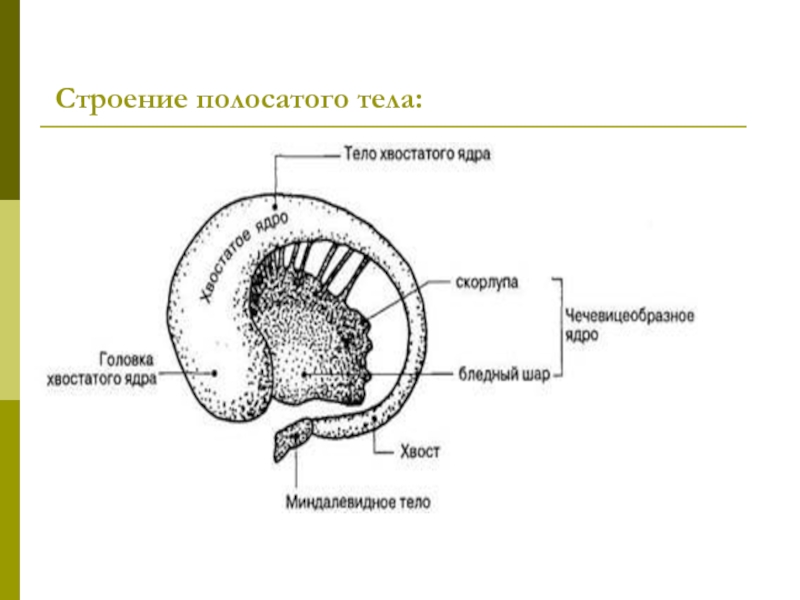 Строение полосатого тела:

Тело хвостатого ядра

Хвостатое ядро

скорлупа

Чечевицеобразное ядро

Головка хвостатого ядра

бледный шар

Хвост

Миндалевидное тело